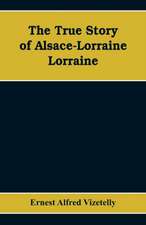 The True Story of Alsace-Lorraine Lorraine

Ernest Alfred Vizetelly